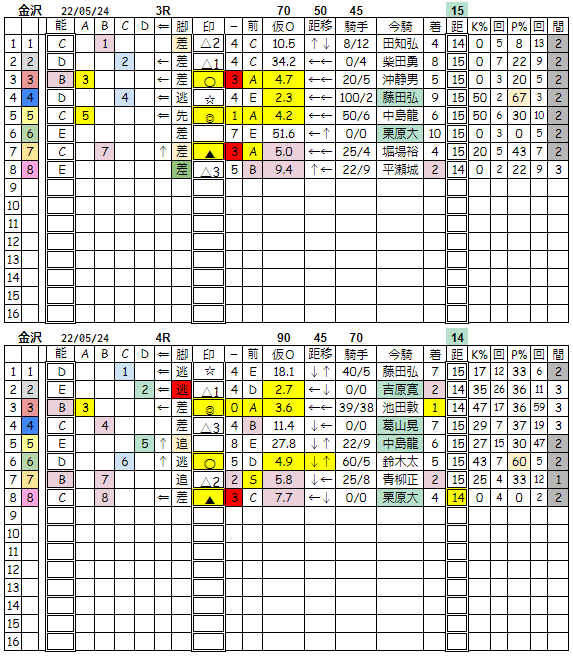 金沢 22/05/24 3R 70 50 45 15

| | | 能 | A | B | C | D | ⇐ | 脚 | 印 | − | 前 | 仮O | 距移 | 騎手 | 今騎 | 着 | 距 | K% | 回 | P% | 回 | 間 |
|---|---|---|---|---|---|---|---|---|---|---|---|---|---|---|---|---|---|---|---|---|---|---|
| 1 | 1 | C | | 1 | | | | 差 | △2 | 4 | C | 10.5 | ↑↓ | 8/12 | 田知弘 | 4 | 14 | 0 | 5 | 8 | 13 | 2 |
| 2 | 2 | D | | | 2 | | ← | 差 | △1 | 4 | C | 34.2 | ←← | 0/4 | 柴田勇 | 8 | 15 | 0 | 7 | 22 | 9 | 2 |
| 3 | 3 | B | 3 | | | | ← | 差 | ○ | 3 | A | 4.7 | ←← | 20/5 | 沖静男 | 5 | 15 | 0 | 3 | 20 | 5 | 2 |
| 4 | 4 | D | | | 4 | | ⇐ | 逃 | ☆ | 4 | E | 2.3 | ←← | 100/2 | 藤田弘 | 9 | 15 | 50 | 2 | 67 | 3 | 2 |
| 5 | 5 | C | 5 | | | | ⇐ | 先 | ◎ | 1 | A | 4.2 | ←← | 50/6 | 中島龍 | 6 | 15 | 50 | 6 | 30 | 10 | 2 |
| 6 | 6 | E | | | | | | 差 | | 7 | E | 51.6 | ←↑ | 0/0 | 栗原大 | 10 | 15 | 0 | 3 | 0 | 5 | 2 |
| 7 | 7 | C | | 7 | | | ↑ | 差 | ▲ | 3 | A | 5.0 | ←← | 25/4 | 堀場裕 | 4 | 15 | 20 | 5 | 43 | 7 | 2 |
| 8 | 8 | E | | | | | | 差 | △3 | 5 | B | 9.4 | ↑← | 22/9 | 平瀬城 | 2 | 14 | 0 | 2 | 22 | 9 | 3 |
| 9 | | | | | | | | | | | | | | | | | | | | | | |
| 10 | | | | | | | | | | | | | | | | | | | | | | |
| 11 | | | | | | | | | | | | | | | | | | | | | | |
| 12 | | | | | | | | | | | | | | | | | | | | | | |
| 13 | | | | | | | | | | | | | | | | | | | | | | |
| 14 | | | | | | | | | | | | | | | | | | | | | | |
| 15 | | | | | | | | | | | | | | | | | | | | | | |
| 16 | | | | | | | | | | | | | | | | | | | | | | |

金沢 22/05/24 4R 90 45 70 14

| | | 能 | A | B | C | D | ⇐ | 脚 | 印 | − | 前 | 仮O | 距移 | 騎手 | 今騎 | 着 | 距 | K% | 回 | P% | 回 | 間 |
|---|---|---|---|---|---|---|---|---|---|---|---|---|---|---|---|---|---|---|---|---|---|---|
| 1 | 1 | D | | | 1 | | ⇐ | 逃 | ☆ | 4 | E | 18.1 | ↓↑ | 40/5 | 藤田弘 | 7 | 15 | 17 | 12 | 33 | 6 | 2 |
| 2 | 2 | E | | | | 2 | ← | 逃 | △1 | 4 | D | 2.7 | ←↓ | 0/0 | 吉原寛 | 2 | 14 | 35 | 26 | 36 | 11 | 3 |
| 3 | 3 | B | 3 | | | | ← | 差 | ◎ | 0 | A | 3.6 | ←← | 39/38 | 池田敦 | 1 | 14 | 47 | 17 | 36 | 59 | 3 |
| 4 | 4 | C | | 4 | | | | 差 | △3 | 4 | B | 11.4 | ↓← | 0/0 | 葛山晃 | 7 | 15 | 29 | 7 | 37 | 19 | 3 |
| 5 | 5 | E | | | | 5 | ↑ | 追 | | 8 | E | 27.8 | ↓↑ | 22/9 | 中島龍 | 6 | 15 | 27 | 15 | 30 | 47 | 2 |
| 6 | 6 | D | | | 6 | | ↑ | 逃 | ○ | 5 | D | 4.9 | ↓↑ | 60/5 | 鈴木太 | 5 | 15 | 43 | 7 | 60 | 5 | 2 |
| 7 | 7 | B | | 7 | | | | 追 | △2 | 2 | S | 5.8 | ↓← | 25/8 | 青柳正 | 2 | 15 | 25 | 4 | 33 | 12 | 1 |
| 8 | 8 | C | | 8 | | | ⇐ | 差 | ▲ | 3 | C | 7.7 | ←↓ | 0/0 | 栗原大 | 4 | 14 | 0 | 4 | 0 | 2 | 2 |
| 9 | | | | | | | | | | | | | | | | | | | | | | |
| 10 | | | | | | | | | | | | | | | | | | | | | | |
| 11 | | | | | | | | | | | | | | | | | | | | | | |
| 12 | | | | | | | | | | | | | | | | | | | | | | |
| 13 | | | | | | | | | | | | | | | | | | | | | | |
| 14 | | | | | | | | | | | | | | | | | | | | | | |
| 15 | | | | | | | | | | | | | | | | | | | | | | |
| 16 | | | | | | | | | | | | | | | | | | | | | | |